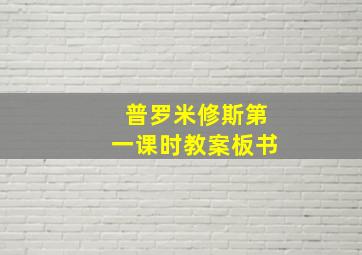 普罗米修斯第一课时教案板书